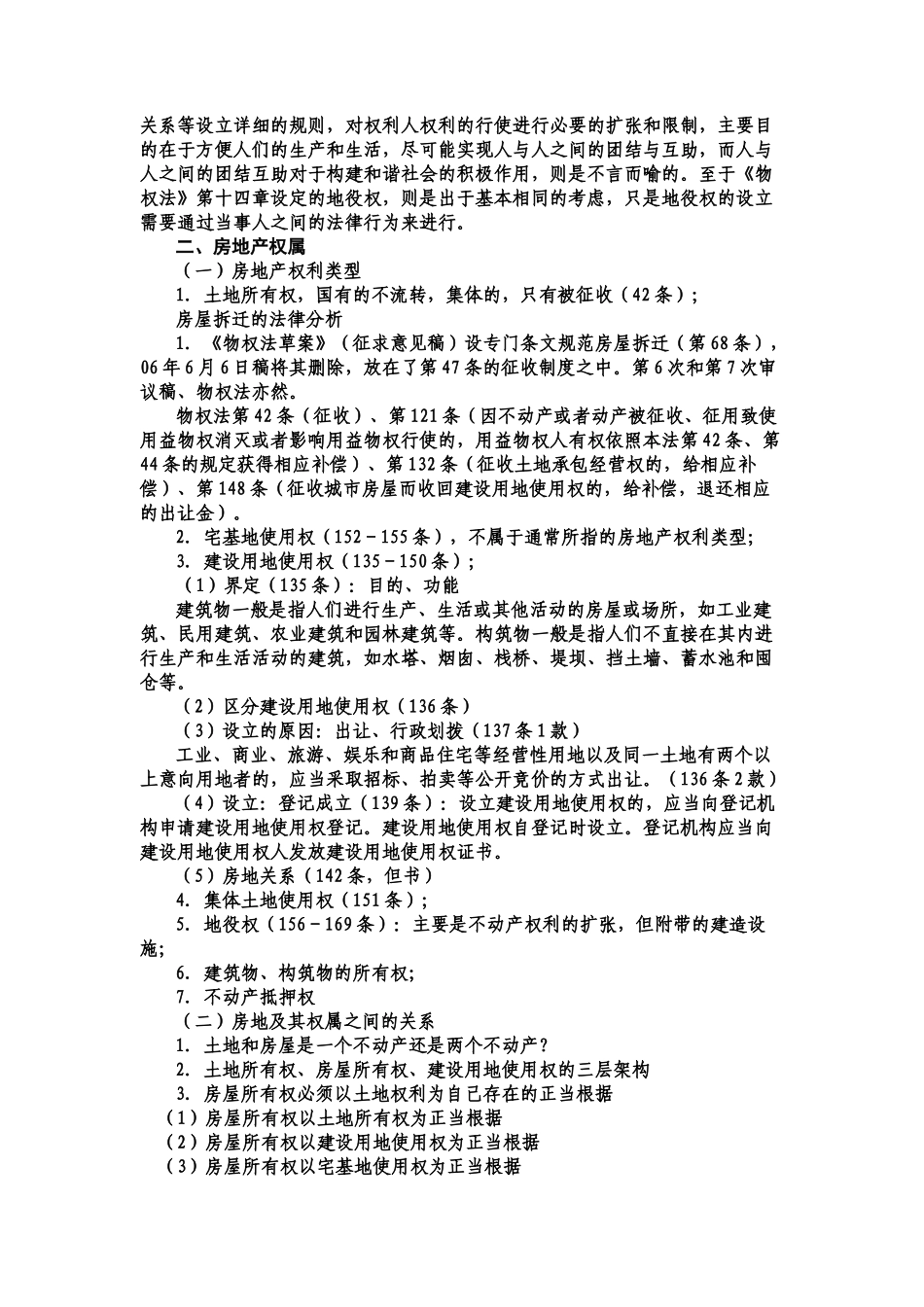 关系等设立详细的规则，对权利人权利的行使进行必要的扩张和限制，主要目的在于方便人们的生产和生活，尽可能实现人与人之间的团结与互助，而人与人之间的团结互助对于构建和谐社会的积极作用，则是不言而喻的。至于《物权法》第十四章设定的地役权，则是出于基本相同的考虑，只是地役权的设立需要通过当事人之间的法律行为来进行。

二、房地产权属

（一）房地产权利类型

1. 土地所有权，国有的不流转，集体的，只有被征收（42条）；

房屋拆迁的法律分析

1. 《物权法草案》（征求意见稿）设专门条文规范房屋拆迁（第68条），06年6月6日稿将其删除，放在了第47条的征收制度之中。第6次和第7次审议稿、物权法亦然。

物权法第42条（征收）、第121条（因不动产或者动产被征收、征用致使用益物权消灭或者影响用益物权行使的，用益物权人有权依照本法第42条、第44条的规定获得相应补偿）、第132条（征收土地承包经营权的，给相应补偿）、第148条（征收城市房屋而收回建设用地使用权的，给补偿，退还相应的出让金）。

2. 宅基地使用权（152－155条），不属于通常所指的房地产权利类型；

3. 建设用地使用权（135－150条）；

（1）界定（135条）：目的、功能

建筑物一般是指人们进行生产、生活或其他活动的房屋或场所，如工业建筑、民用建筑、农业建筑和园林建筑等。构筑物一般是指人们不直接在其内进行生产和生活活动的建筑，如水塔、烟囱、栈桥、堤坝、挡土墙、蓄水池和囤仓等。

（2）区分建设用地使用权（136条）

（3）设立的原因：出让、行政划拨（137条1款）

工业、商业、旅游、娱乐和商品住宅等经营性用地以及同一土地有两个以上意向用地者的，应当采取招标、拍卖等公开竞价的方式出让。（136条2款）

（4）设立：登记成立（139条）：设立建设用地使用权的，应当向登记机构申请建设用地使用权登记。建设用地使用权自登记时设立。登记机构应当向建设用地使用权人发放建设用地使用权证书。

（5）房地关系（142条，但书）

4. 集体土地使用权（151条）；

5. 地役权（156－169条）：主要是不动产权利的扩张，但附带的建造设施；

6. 建筑物、构筑物的所有权；

7. 不动产抵押权

（二）房地及其权属之间的关系

1. 土地和房屋是一个不动产还是两个不动产？

2. 土地所有权、房屋所有权、建设用地使用权的三层架构

3. 房屋所有权必须以土地权利为自己存在的正当根据

（1）房屋所有权以土地所有权为正当根据

（2）房屋所有权以建设用地使用权为正当根据

（3）房屋所有权以宅基地使用权为正当根据